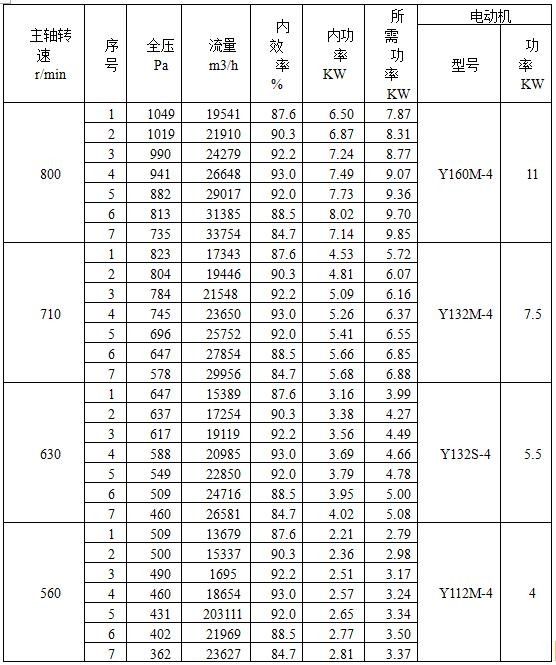 | 主轴转速 r/min | 序号 | 全压 Pa | 流量 m3/h | 内效率 % | 内功率 KW | 所需功率 KW | 电动机 型号 | 电动机 功率 KW |
|---|---|---|---|---|---|---|---|---|
| 800 | 1 | 1049 | 19541 | 87.6 | 6.50 | 7.87 | Y160M-4 | 11 |
| | 2 | 1019 | 21910 | 90.3 | 6.87 | 8.31 | | |
| | 3 | 990 | 24279 | 92.2 | 7.24 | 8.77 | | |
| | 4 | 941 | 26648 | 93.0 | 7.49 | 9.07 | | |
| | 5 | 882 | 29017 | 92.0 | 7.73 | 9.36 | | |
| | 6 | 813 | 31385 | 88.5 | 8.02 | 9.70 | | |
| | 7 | 735 | 33754 | 84.7 | 7.14 | 9.85 | | |
| 710 | 1 | 823 | 17343 | 87.6 | 4.53 | 5.72 | Y132M-4 | 7.5 |
| | 2 | 804 | 19446 | 90.3 | 4.81 | 6.07 | | |
| | 3 | 784 | 21548 | 92.2 | 5.09 | 6.16 | | |
| | 4 | 745 | 23650 | 93.0 | 5.26 | 6.37 | | |
| | 5 | 696 | 25752 | 92.0 | 5.41 | 6.55 | | |
| | 6 | 647 | 27854 | 88.5 | 5.66 | 6.85 | | |
| | 7 | 578 | 29956 | 84.7 | 5.68 | 6.88 | | |
| 630 | 1 | 647 | 15389 | 87.6 | 3.16 | 3.99 | Y132S-4 | 5.5 |
| | 2 | 637 | 17254 | 90.3 | 3.38 | 4.27 | | |
| | 3 | 617 | 19119 | 92.2 | 3.56 | 4.49 | | |
| | 4 | 588 | 20985 | 93.0 | 3.69 | 4.66 | | |
| | 5 | 549 | 22850 | 92.0 | 3.79 | 4.78 | | |
| | 6 | 509 | 24716 | 88.5 | 3.95 | 5.00 | | |
| | 7 | 460 | 26581 | 84.7 | 4.02 | 5.08 | | |
| 560 | 1 | 509 | 13679 | 87.6 | 2.21 | 2.79 | Y112M-4 | 4 |
| | 2 | 500 | 15337 | 90.3 | 2.36 | 2.98 | | |
| | 3 | 490 | 1695 | 92.2 | 2.51 | 3.17 | | |
| | 4 | 460 | 18654 | 93.0 | 2.57 | 3.24 | | |
| | 5 | 431 | 203111 | 92.0 | 2.65 | 3.34 | | |
| | 6 | 402 | 21969 | 88.5 | 2.77 | 3.50 | | |
| | 7 | 362 | 23627 | 84.7 | 2.81 | 3.37 | | |